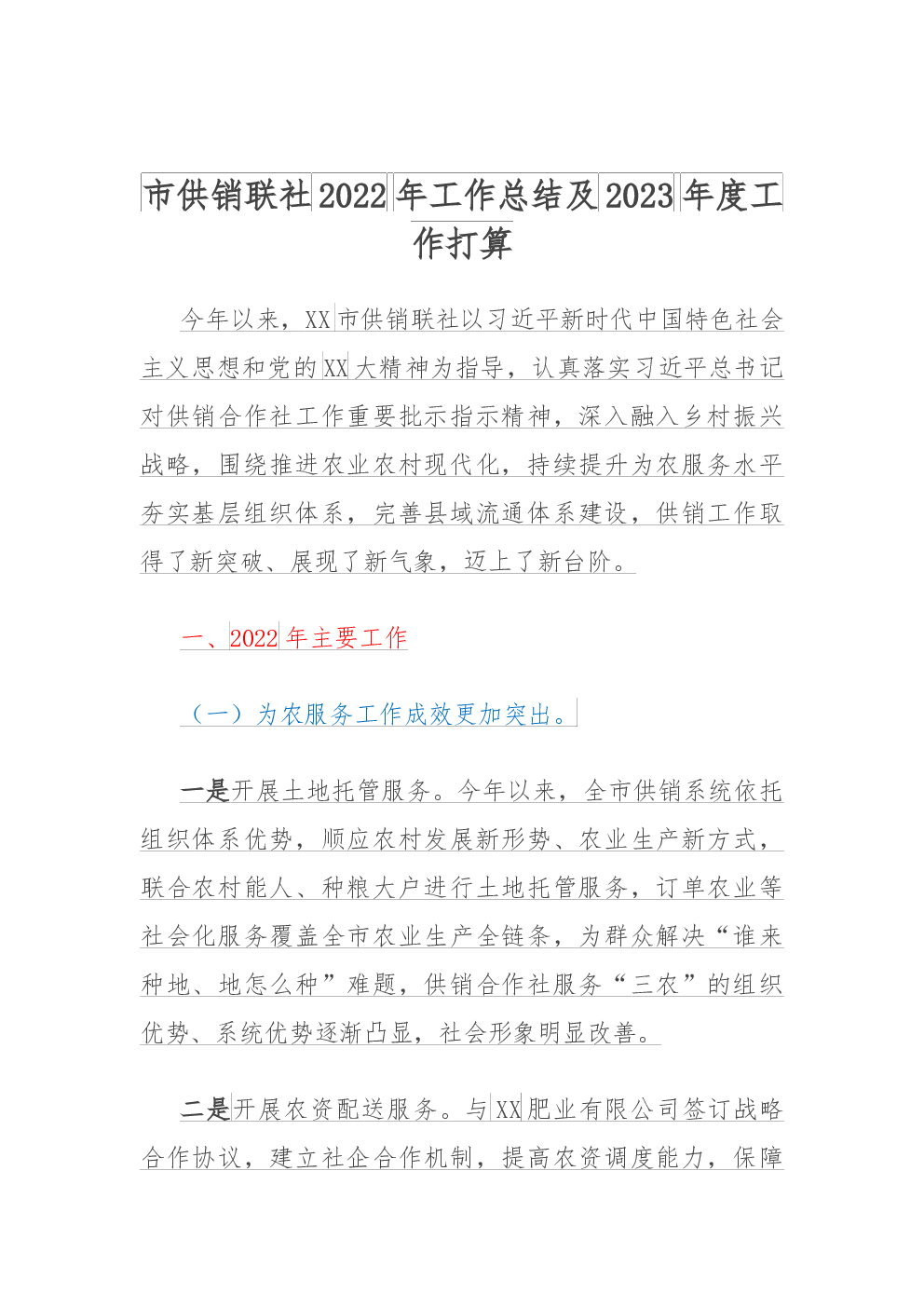 市供销联社2022年工作总结及2023年度工作打算

今年以来，XX市供销联社以习近平新时代中国特色社会主义思想和党的XX大精神为指导，认真落实习近平总书记对供销合作社工作重要批示指示精神，深入融入乡村振兴战略，围绕推进农业农村现代化，持续提升为农服务水平夯实基层组织体系，完善县域流通体系建设，供销工作取得了新突破、展现了新气象，迈上了新台阶。

一、2022年主要工作

（一）为农服务工作成效更加突出。

一是开展土地托管服务。今年以来，全市供销系统依托组织体系优势，顺应农村发展新形势、农业生产新方式，联合农村能人、种粮大户进行土地托管服务，订单农业等社会化服务覆盖全市农业生产全链条，为群众解决“谁来种地、地怎么种”难题，供销合作社服务“三农”的组织优势、系统优势逐渐凸显，社会形象明显改善。

二是开展农资配送服务。与XX肥业有限公司签订战略合作协议，建立社企合作机制，提高农资调度能力，保障